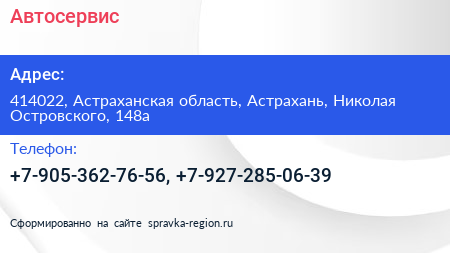 Автосервис

Адрес:

414022, Астраханская область, Астрахань, Николая Островского, 148а

Телефон:

+7-905-362-76-56, +7-927-285-06-39

Сформированно на сайте spravka-region.ru